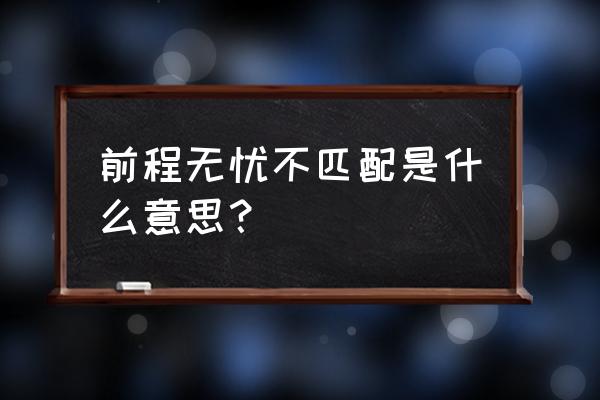 前程无忧不匹配是什么意思？